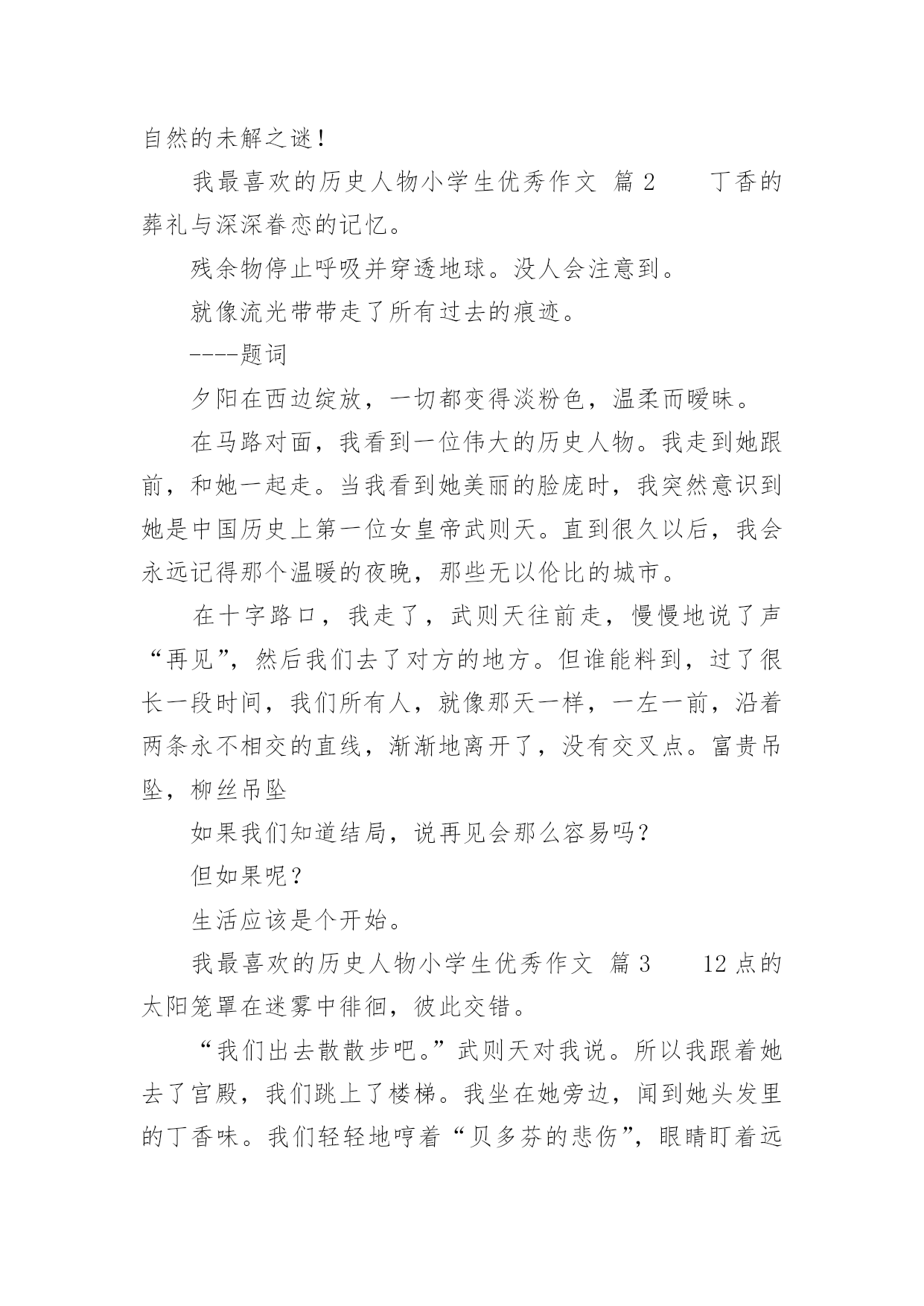 自然的未解之谜！

我最喜欢的历史人物小学生优秀作文 篇2 丁香的葬礼与深深眷恋的记忆。

残余物停止呼吸并穿透地球。没人会注意到。

就像流光带带走了所有过去的痕迹。

----题词

夕阳在西边绽放，一切都变得淡粉色，温柔而暧昧。

在马路对面，我看到一位伟大的历史人物。我走到她跟前，和她一起走。当我看到她美丽的脸庞时，我突然意识到她是中国历史上第一位女皇帝武则天。直到很久以后，我会永远记得那个温暖的夜晚，那些无以伦比的城市。

在十字路口，我走了，武则天往前走，慢慢地说了声“再见”，然后我们去了对方的地方。但谁能料到，过了很长一段时间，我们所有人，就像那天一样，一左一前，沿着两条永不相交的直线，渐渐地离开了，没有交叉点。富贵吊坠，柳丝吊坠

如果我们知道结局，说再见会那么容易吗？

但如果呢？

生活应该是个开始。

我最喜欢的历史人物小学生优秀作文 篇3 12点的太阳笼罩在迷雾中徘徊，彼此交错。

“我们出去散散步吧。”武则天对我说。所以我跟着她去了宫殿，我们跳上了楼梯。我坐在她旁边，闻到她头发里的丁香味。我们轻轻地哼着“贝多芬的悲伤”，眼睛盯着远